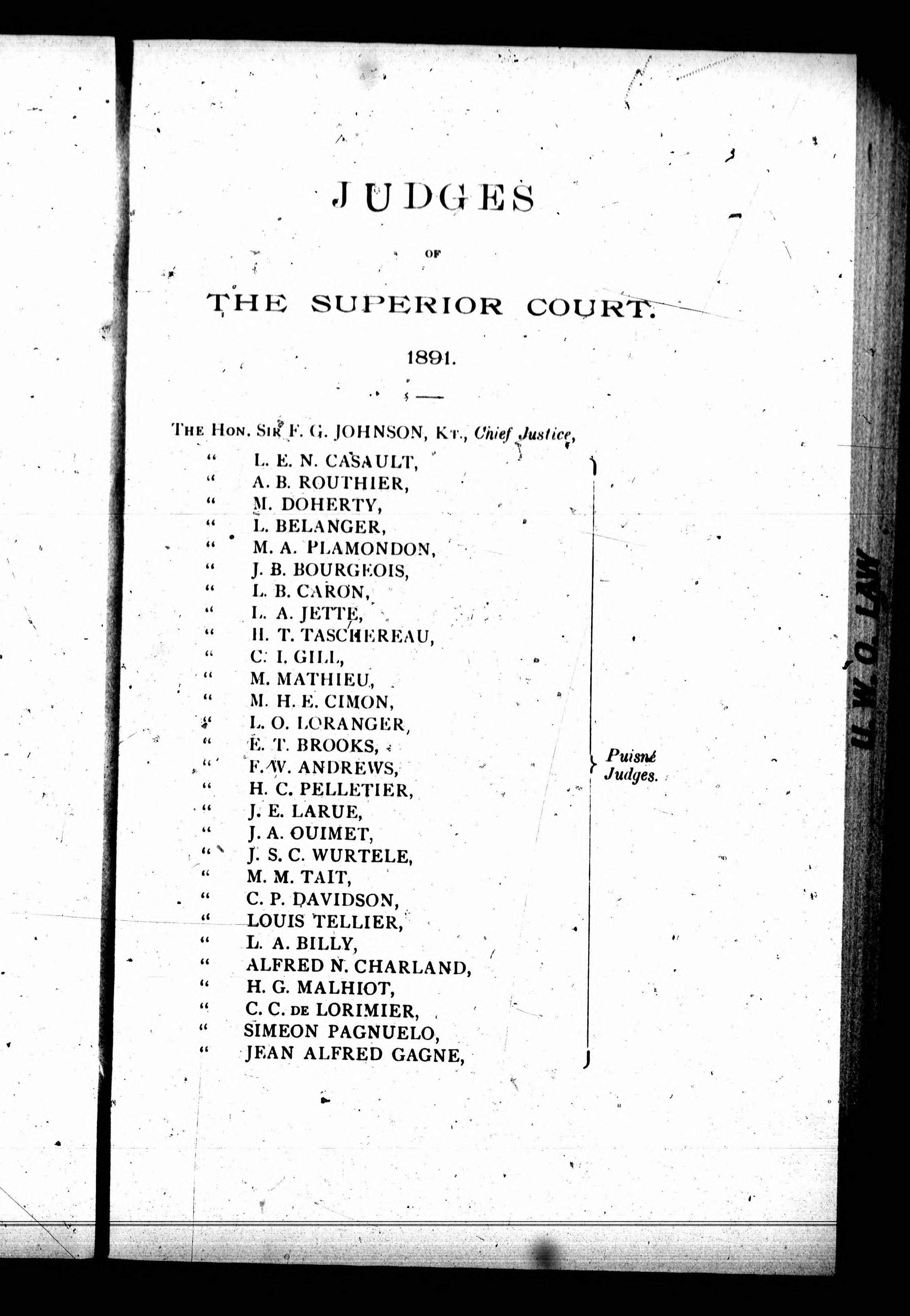 JUDGES

OF

THE SUPERIOR COURT.

1891.

THE HON. SIR F. G. JOHNSON, KT., Chief Justice,
" L. E. N. CASAULT,
" A. B. ROUTHIER,
" M. DOHERTY,
" L. BELANGER,
" M. A. PLAMONDON,
" J. B. BOURGEOIS,
" L. B. CARON,
" L. A. JETTE,
" H. T. TASCHEREAU,
" C. I. GILL,
" M. MATHIEU,
" M. H. E. CIMON,
" L. O. LORANGER,
" E. T. BROOKS,
" F. W. ANDREWS,
" H. C. PELLETIER,
" J. E. LARUE,
" J. A. OUIMET,
" J. S. C. WURTELE,
" M. M. TAIT,
" C. P. DAVIDSON,
" LOUIS TELLIER,
" L. A. BILLY,
" ALFRED N. CHARLAND,
" H. G. MALHIOT,
" C. C. DE LORIMIER,
" SIMEON PAGNUELO,
" JEAN ALFRED GAGNE,

Puisné Judges.

U. W. O. LAW